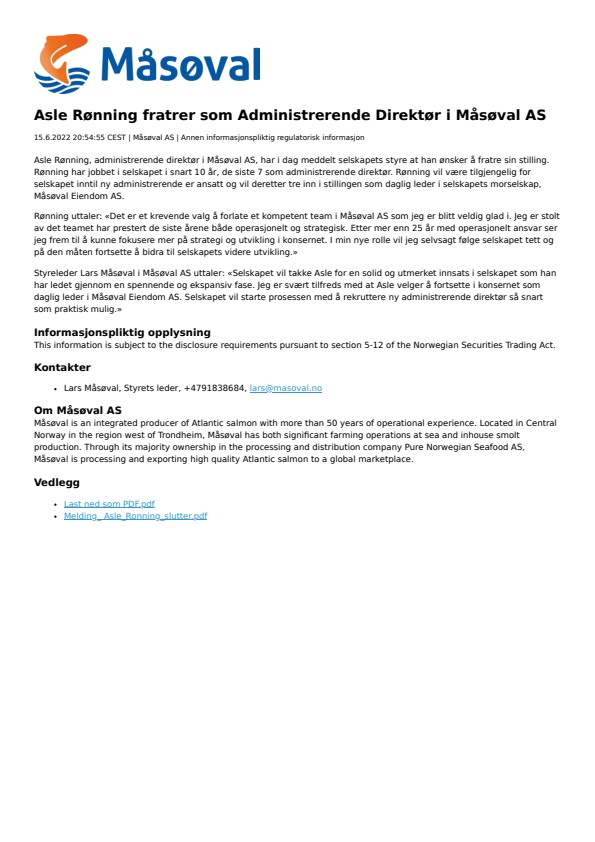 Måsøval

Asle Rønning fratrer som Administrerende Direktør i Måsøval AS

15.6.2022 20:54:55 CEST | Måsøval AS | Annen informasjonspliktig regulatorisk informasjon

Asle Rønning, administrerende direktør i Måsøval AS, har i dag meddelt selskapets styre at han ønsker å fratre sin stilling. Rønning har jobbet i selskapet i snart 10 år, de siste 7 som administrerende direktør. Rønning vil være tilgjengelig for selskapet inntil ny administrerende er ansatt og vil deretter tre inn i stillingen som daglig leder i selskapets morselskap, Måsøval Eiendom AS.

Rønning uttaler: «Det er et krevende valg å forlate et kompetent team i Måsøval AS som jeg er blitt veldig glad i. Jeg er stolt av det teamet har prestert de siste årene både operasjonelt og strategisk. Etter mer enn 25 år med operasjonelt ansvar ser jeg frem til å kunne fokusere mer på strategi og utvikling i konsernet. I min nye rolle vil jeg selvsagt følge selskapet tett og på den måten fortsette å bidra til selskapets videre utvikling.»

Styreleder Lars Måsøval i Måsøval AS uttaler: «Selskapet vil takke Asle for en solid og utmerket innsats i selskapet som han har ledet gjennom en spennende og ekspansiv fase. Jeg er svært tilfreds med at Asle velger å fortsette i konsernet som daglig leder i Måsøval Eiendom AS. Selskapet vil starte prosessen med å rekruttere ny administrerende direktør så snart som praktisk mulig.»

Informasjonspliktig opplysning
This information is subject to the disclosure requirements pursuant to section 5-12 of the Norwegian Securities Trading Act.

Kontakter

• Lars Måsøval, Styrets leder, +4791838684, lars@masoval.no

Om Måsøval AS
Måsøval is an integrated producer of Atlantic salmon with more than 50 years of operational experience. Located in Central Norway in the region west of Trondheim, Måsøval has both significant farming operations at sea and inhouse smolt production. Through its majority ownership in the processing and distribution company Pure Norwegian Seafood AS, Måsøval is processing and exporting high quality Atlantic salmon to a global marketplace.

Vedlegg

• Last ned som PDF.pdf
• Melding_ Asle_Ronning_slutter.pdf